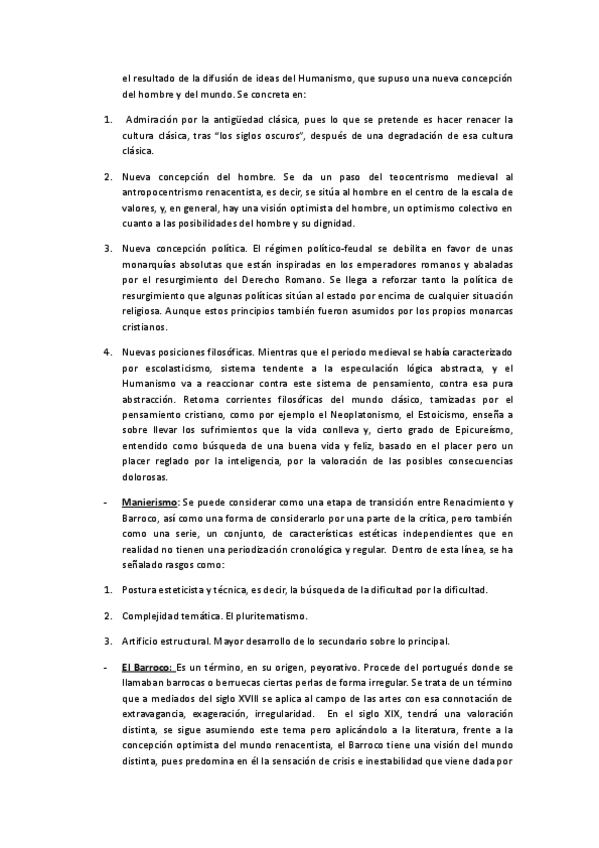 el resultado de la difusión de ideas del Humanismo, que supuso una nueva concepción del hombre y del mundo. Se concreta en:

1. Admiración por la antigüedad clásica, pues lo que se pretende es hacer renacer la cultura clásica, tras "los siglos oscuros", después de una degradación de esa cultura clásica.

2. Nueva concepción del hombre. Se da un paso del teocentrismo medieval al antropocentrismo renacentista, es decir, se sitúa al hombre en el centro de la escala de valores, y, en general, hay una visión optimista del hombre, un optimismo colectivo en cuanto a las posibilidades del hombre y su dignidad.

3. Nueva concepción política. El régimen político-feudal se debilita en favor de unas monarquías absolutas que están inspiradas en los emperadores romanos y abaladas por el resurgimiento del Derecho Romano. Se llega a reforzar tanto la política de resurgimiento que algunas políticas sitúan al estado por encima de cualquier situación religiosa. Aunque estos principios también fueron asumidos por los propios monarcas cristianos.

4. Nuevas posiciones filosóficas. Mientras que el periodo medieval se había caracterizado por escolasticismo, sistema tendente a la especulación lógica abstracta, y el Humanismo va a reaccionar contra este sistema de pensamiento, contra esa pura abstracción. Retoma corrientes filosóficas del mundo clásico, tamizadas por el pensamiento cristiano, como por ejemplo el Neoplatonismo, el Estoicismo, enseña a sobre llevar los sufrimientos que la vida conlleva y, cierto grado de Epicureísmo, entendido como búsqueda de una buena vida y feliz, basado en el placer pero un placer reglado por la inteligencia, por la valoración de las posibles consecuencias dolorosas.

- Manierismo: Se puede considerar como una etapa de transición entre Renacimiento y Barroco, así como una forma de considerarlo por una parte de la crítica, pero también como una serie, un conjunto, de características estéticas independientes que en realidad no tienen una periodización cronológica y regular. Dentro de esta línea, se ha señalado rasgos como:

1. Postura esteticista y técnica, es decir, la búsqueda de la dificultad por la dificultad.

2. Complejidad temática. El pluritematismo.

3. Artificio estructural. Mayor desarrollo de lo secundario sobre lo principal.

- El Barroco: Es un término, en su origen, peyorativo. Procede del portugués donde se llamaban barrocas o berruecas ciertas perlas de forma irregular. Se trata de un término que a mediados del siglo XVIII se aplica al campo de las artes con esa connotación de extravagancia, exageración, irregularidad. En el siglo XIX, tendrá una valoración distinta, se sigue asumiendo este tema pero aplicándolo a la literatura, frente a la concepción optimista del mundo renacentista, el Barroco tiene una visión del mundo distinta, pues predomina en él la sensación de crisis e inestabilidad que viene dada por